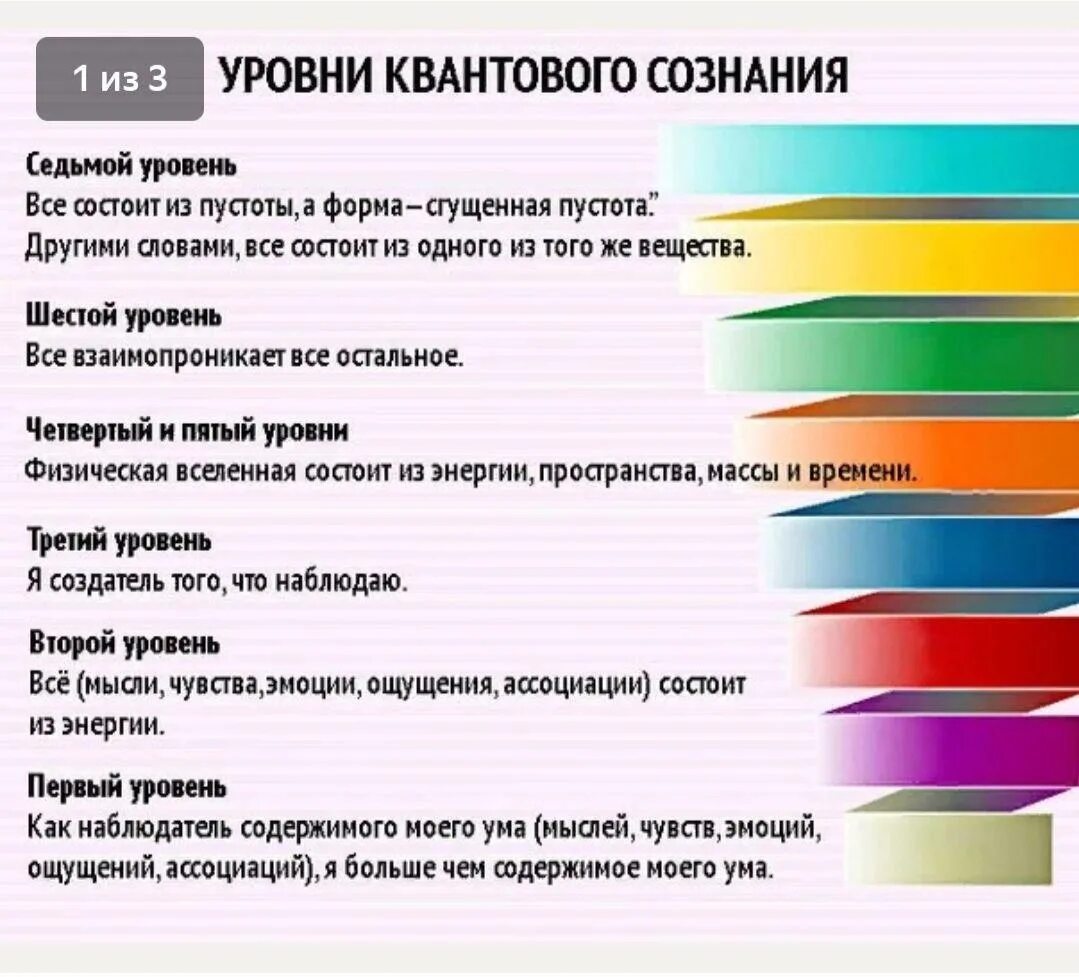 1 из 3

УРОВНИ КВАНТОВОГО СОЗНАНИЯ

Седьмой уровень
Все состоит из пустоты, а форма – сгущенная пустота."
Другими словами, все состоит из одного из того же вещества.

Шестой уровень
Все взаимопроникает все остальное.

Четвертый и пятый уровни
Физическая вселенная состоит из энергии, пространства, массы и времени.

Третий уровень
Я создатель того, что наблюдаю.

Второй уровень
Всё (мысли, чувства, эмоции, ощущения, ассоциации) состоит из энергии.

Первый уровень
Как наблюдатель содержимого моего ума (мыслей, чувств, эмоций, ощущений, ассоциаций), я больше чем содержимое моего ума.